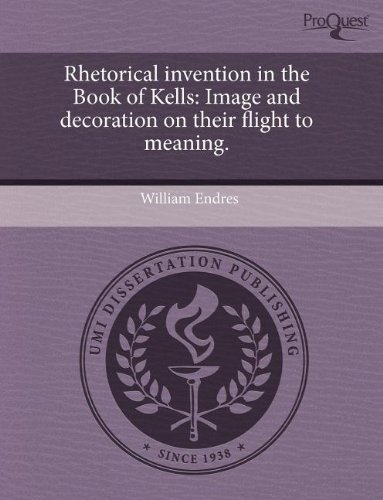 ProQuest

Rhetorical invention in the Book of Kells: Image and decoration on their flight to meaning.

William Endres

UMI DISSERTATION PUBLISHING

* SINCE 1938 *